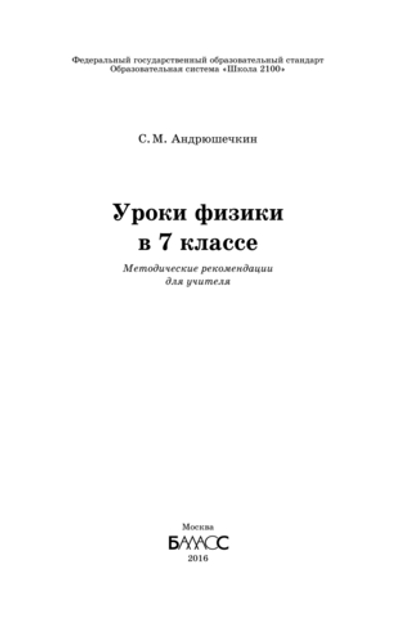 Федеральный государственный образовательный стандарт
Образовательная система «Школа 2100»

С. М. Андрюшечкин

Уроки физики
в 7 классе

Методические рекомендации
для учителя

Москва
БАЛАСС
2016